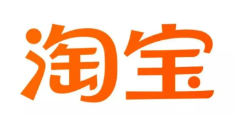 淘宝